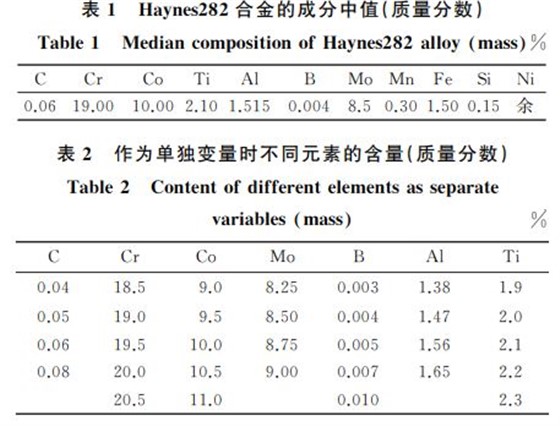 表 1　Haynes282 合金的成分中值(质量分数)
Table 1　Median composition of Haynes282 alloy (mass) %

| C | Cr | Co | Ti | Al | B | Mo | Mn | Fe | Si | Ni |
|---|---|---|---|---|---|---|---|---|---|---|
| 0.06 | 19.00 | 10.00 | 2.10 | 1.515 | 0.004 | 8.5 | 0.30 | 1.50 | 0.15 | 余 |

表 2　作为单独变量时不同元素的含量(质量分数)
Table 2　Content of different elements as separate variables (mass) %

| C | Cr | Co | Mo | B | Al | Ti |
|---|---|---|---|---|---|---|
| 0.04 | 18.5 | 9.0 | 8.25 | 0.003 | 1.38 | 1.9 |
| 0.05 | 19.0 | 9.5 | 8.50 | 0.004 | 1.47 | 2.0 |
| 0.06 | 19.5 | 10.0 | 8.75 | 0.005 | 1.56 | 2.1 |
| 0.08 | 20.0 | 10.5 | 9.00 | 0.007 | 1.65 | 2.2 |
|  | 20.5 | 11.0 |  | 0.010 |  | 2.3 |